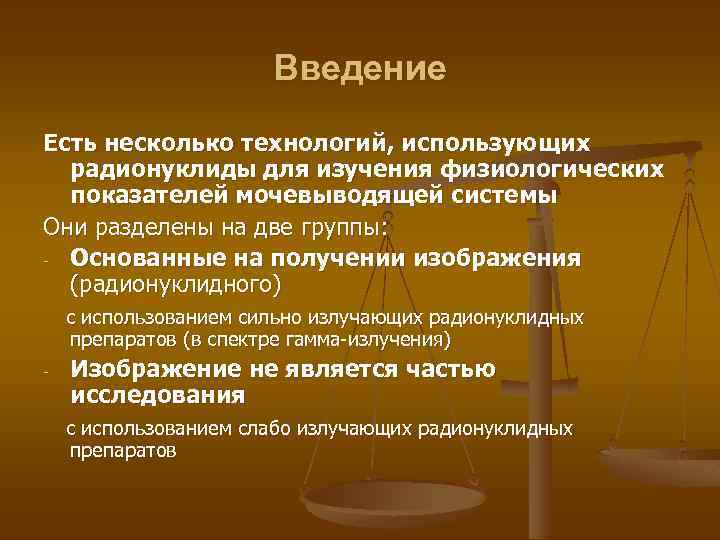 Введение

Есть несколько технологий, использующих радионуклиды для изучения физиологических показателей мочевыводящей системы

Они разделены на две группы:

- Основанные на получении изображения (радионуклидного)

с использованием сильно излучающих радионуклидных препаратов (в спектре гамма-излучения)

- Изображение не является частью исследования

с использованием слабо излучающих радионуклидных препаратов